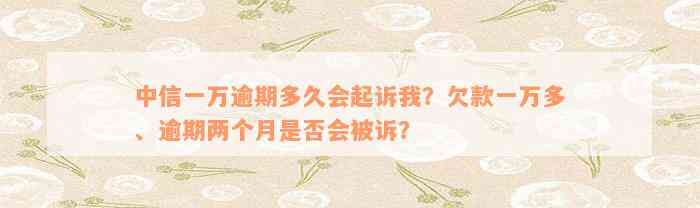 中信一万逾期多久会起诉我？欠款一万多、逾期两个月是否会被诉？